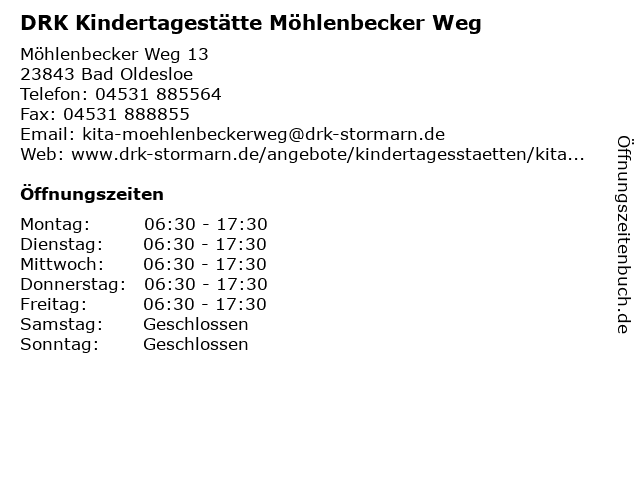 DRK Kindertagestätte Möhlenbecker Weg

Möhlenbecker Weg 13
23843 Bad Oldesloe
Telefon: 04531 885564
Fax: 04531 888855
Email: kita-moehlenbeckerweg@drk-stormarn.de
Web: www.drk-stormarn.de/angebote/kindertagesstaetten/kita...

Öffnungszeiten

Montag: 06:30 - 17:30
Dienstag: 06:30 - 17:30
Mittwoch: 06:30 - 17:30
Donnerstag: 06:30 - 17:30
Freitag: 06:30 - 17:30
Samstag: Geschlossen
Sonntag: Geschlossen

Öffnungszeitenbuch.de